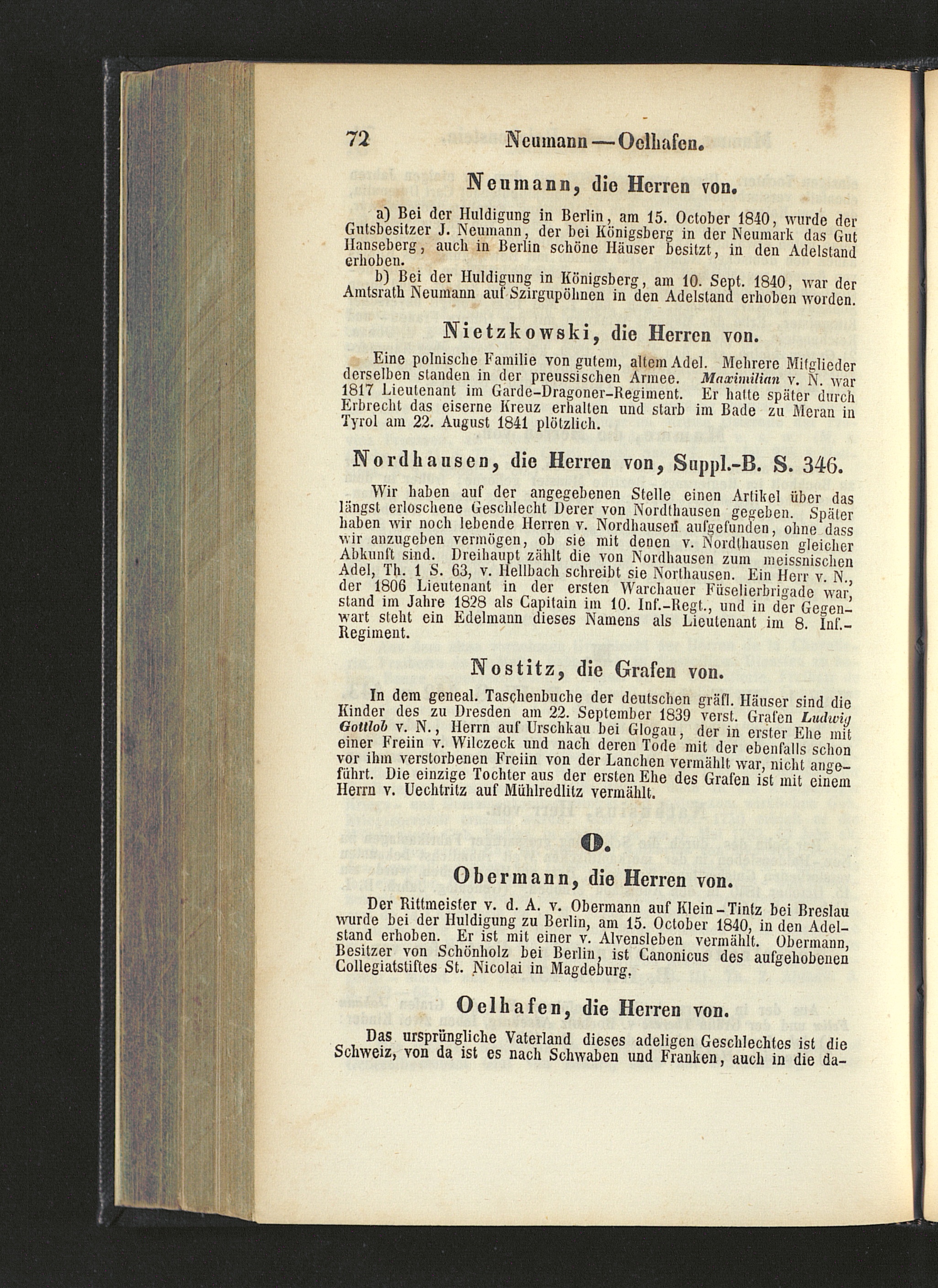 72 Neumann — Oelhafen.

Neumann, die Herren von.

a) Bei der Huldigung in Berlin, am 15. October 1840, wurde der Gutsbesitzer J. Neumann, der bei Königsberg in der Neumark das Gut Hanseberg, auch in Berlin schöne Häuser besitzt, in den Adelstand erhoben.

b) Bei der Huldigung in Königsberg, am 10. Sept. 1840, war der Amtsrath Neumann auf Szirgupöhnen in den Adelstand erhoben worden.

Nietzkowski, die Herren von.

Eine polnische Familie von gutem, altem Adel. Mehrere Mitglieder derselben standen in der preussischen Armee. Maximilian v. N. war 1817 Lieutenant im Garde-Dragoner-Regiment. Er hatte später durch Erbrecht das eiserne Kreuz erhalten und starb im Bade zu Meran in Tyrol am 22. August 1841 plötzlich.

Nordhausen, die Herren von, Suppl.-B. S. 346.

Wir haben auf der angegebenen Stelle einen Artikel über das längst erloschene Geschlecht Derer von Nordthausen gegeben. Später haben wir noch lebende Herren v. Nordhausen aufgefunden, ohne dass wir anzugeben vermögen, ob sie mit denen v. Nordthausen gleicher Abkunft sind. Dreihaupt zählt die von Nordhausen zum meissnischen Adel, Th. 1 S. 63, v. Hellbach schreibt sie Northausen. Ein Herr v. N., der 1806 Lieutenant in der ersten Warchauer Füselierbrigade war, stand im Jahre 1828 als Capitain im 10. Inf.-Regt., und in der Gegenwart steht ein Edelmann dieses Namens als Lieutenant im 8. Inf.-Regiment.

Nostitz, die Grafen von.

In dem geneal. Taschenbuche der deutschen gräfl. Häuser sind die Kinder des zu Dresden am 22. September 1839 verst. Grafen Ludwig Gottlob v. N., Herrn auf Urschkau bei Glogau, der in erster Ehe mit einer Freiin v. Wilczeck und nach deren Tode mit der ebenfalls schon vor ihm verstorbenen Freiin von der Lanchen vermählt war, nicht angeführt. Die einzige Tochter aus der ersten Ehe des Grafen ist mit einem Herrn v. Uechtritz auf Mühlredlitz vermählt.

O.

Obermann, die Herren von.

Der Rittmeister v. d. A. v. Obermann auf Klein-Tintz bei Breslau wurde bei der Huldigung zu Berlin, am 15. October 1840, in den Adelstand erhoben. Er ist mit einer v. Alvensleben vermählt. Obermann, Besitzer von Schönholz bei Berlin, ist Canonicus des aufgehobenen Collegiatstiftes St. Nicolai in Magdeburg.

Oelhafen, die Herren von.

Das ursprüngliche Vaterland dieses adeligen Geschlechtes ist die Schweiz, von da ist es nach Schwaben und Franken, auch in die da-